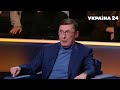 УКРАЇНА 24